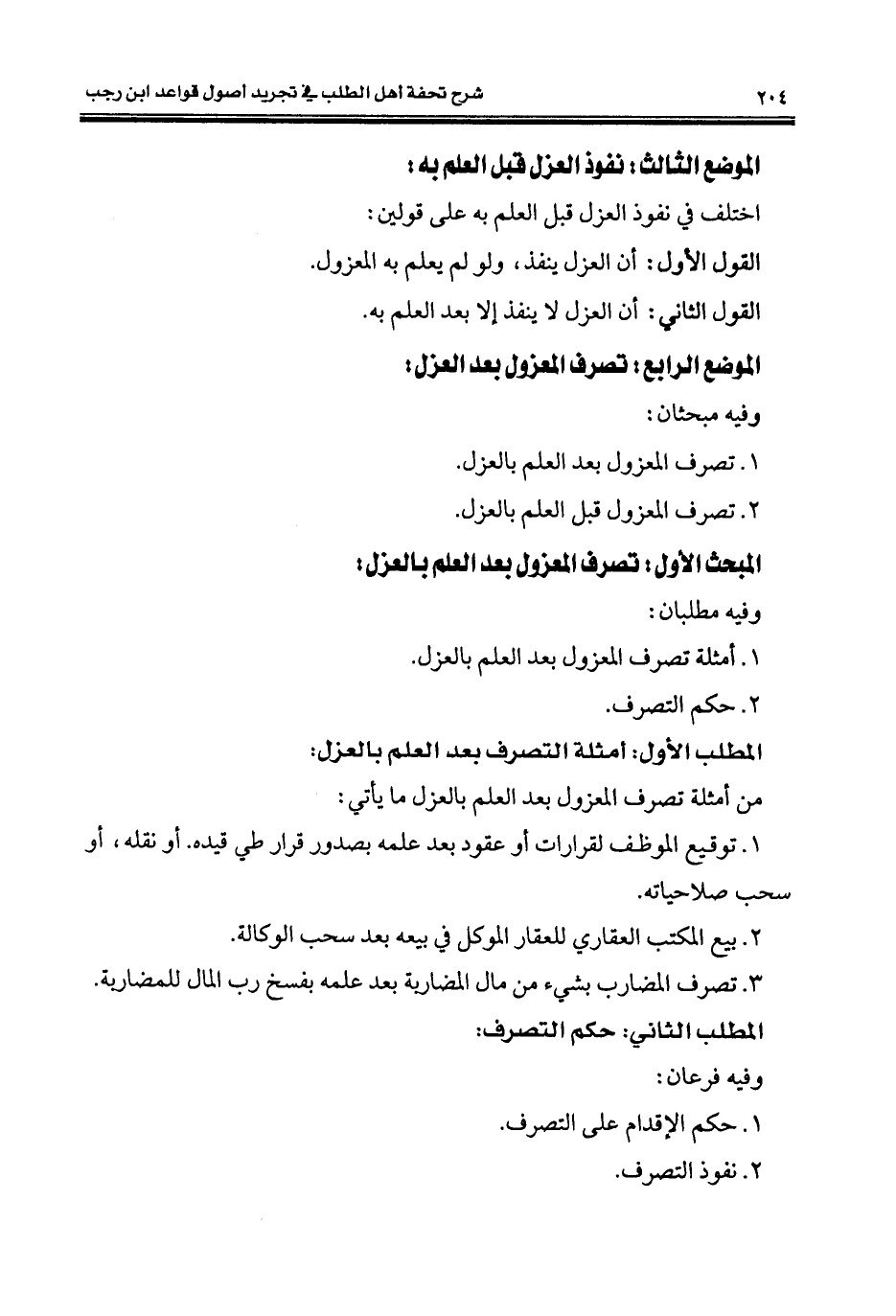 ٢٠٤ شرح تحفة أهل الطلب في تجريد أصول قواعد ابن رجب

الموضع الثالث: نفوذ العزل قبل العلم به:

اختلف في نفوذ العزل قبل العلم به على قولين:

القول الأول: أن العزل ينفذ، ولو لم يعلم به المعزول.

القول الثاني: أن العزل لا ينفذ إلا بعد العلم به.

الموضع الرابع: تصرف المعزول بعد العزل:

وفيه مبحثان:

١. تصرف المعزول بعد العلم بالعزل.

٢. تصرف المعزول قبل العلم بالعزل.

المبحث الأول: تصرف المعزول بعد العلم بالعزل:

وفيه مطلبان:

١. أمثلة تصرف المعزول بعد العلم بالعزل.

٢. حكم التصرف.

المطلب الأول: أمثلة التصرف بعد العلم بالعزل:

من أمثلة تصرف المعزول بعد العلم بالعزل ما يأتي:

١. توقيع الموظف لقرارات أو عقود بعد علمه بصدور قرار طي قيده. أو نقله، أو سحب صلاحياته.

٢. بيع المكتب العقاري للعقار الموكل في بيعه بعد سحب الوكالة.

٣. تصرف المضارب بشيء من مال المضاربة بعد علمه بفسخ رب المال للمضاربة.

المطلب الثاني: حكم التصرف:

وفيه فرعان:

١. حكم الإقدام على التصرف.

٢. نفوذ التصرف.